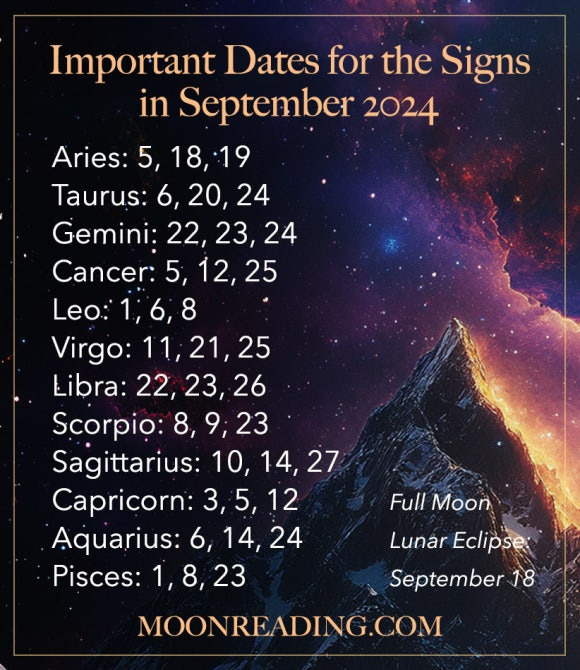 Important Dates for the Signs in September 2024

Aries: 5, 18, 19
Taurus: 6, 20, 24
Gemini: 22, 23, 24
Cancer: 5, 12, 25
Leo: 1, 6, 8
Virgo: 11, 21, 25
Libra: 22, 23, 26
Scorpio: 8, 9, 23
Sagittarius: 10, 14, 27
Capricorn: 3, 5, 12
Aquarius: 6, 14, 24
Pisces: 1, 8, 23

Full Moon
Lunar Eclipse:
September 18

MOONREADING.COM